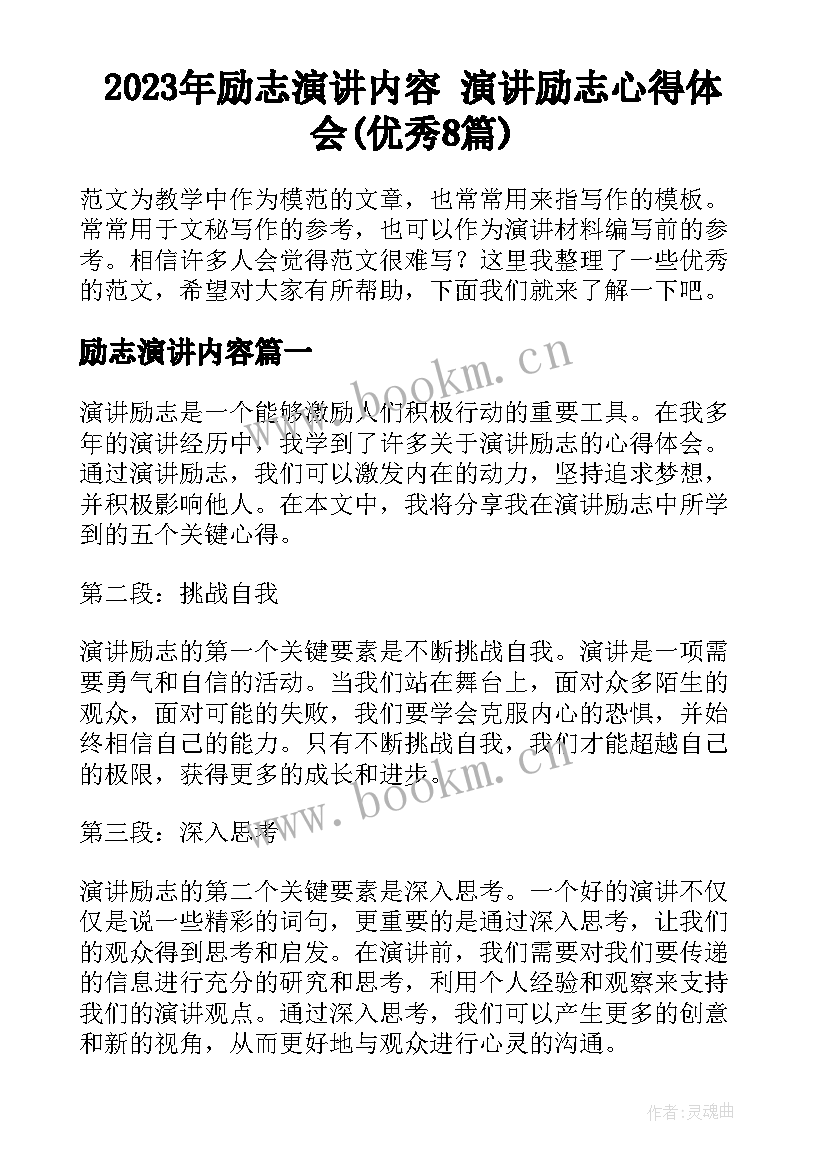 2023年励志演讲内容 演讲励志心得体会(优秀8篇)

范文为教学中作为模范的文章，也常常用来指写作的模板。常常用于文秘写作的参考，也可以作为演讲材料编写前的参考。相信许多人会觉得范文很难写？这里我整理了一些优秀的范文，希望对大家有所帮助，下面我们就来了解一下吧。

励志演讲内容篇一

www.bookm.cn

演讲励志是一个能够激励人们积极行动的重要工具。在我多年的演讲经历中，我学到了许多关于演讲励志的心得体会。通过演讲励志，我们可以激发内在的动力，坚持追求梦想，并积极影响他人。在本文中，我将分享我在演讲励志中所学到的五个关键心得。

第二段：挑战自我

演讲励志的第一个关键要素是不断挑战自我。演讲是一项需要勇气和自信的活动。当我们站在舞台上，面对众多陌生的观众，面对可能的失败，我们要学会克服内心的恐惧，并始终相信自己的能力。只有不断挑战自我，我们才能超越自己的极限，获得更多的成长和进步。

www.bookm.cn

第三段：深入思考

演讲励志的第二个关键要素是深入思考。一个好的演讲不仅仅是说一些精彩的词句，更重要的是通过深入思考，让我们的观众得到思考和启发。在演讲前，我们需要对我们要传递的信息进行充分的研究和思考，利用个人经验和观察来支持我们的演讲观点。通过深入思考，我们可以产生更多的创意和新的视角，从而更好地与观众进行心灵的沟通。

作者:灵魂曲